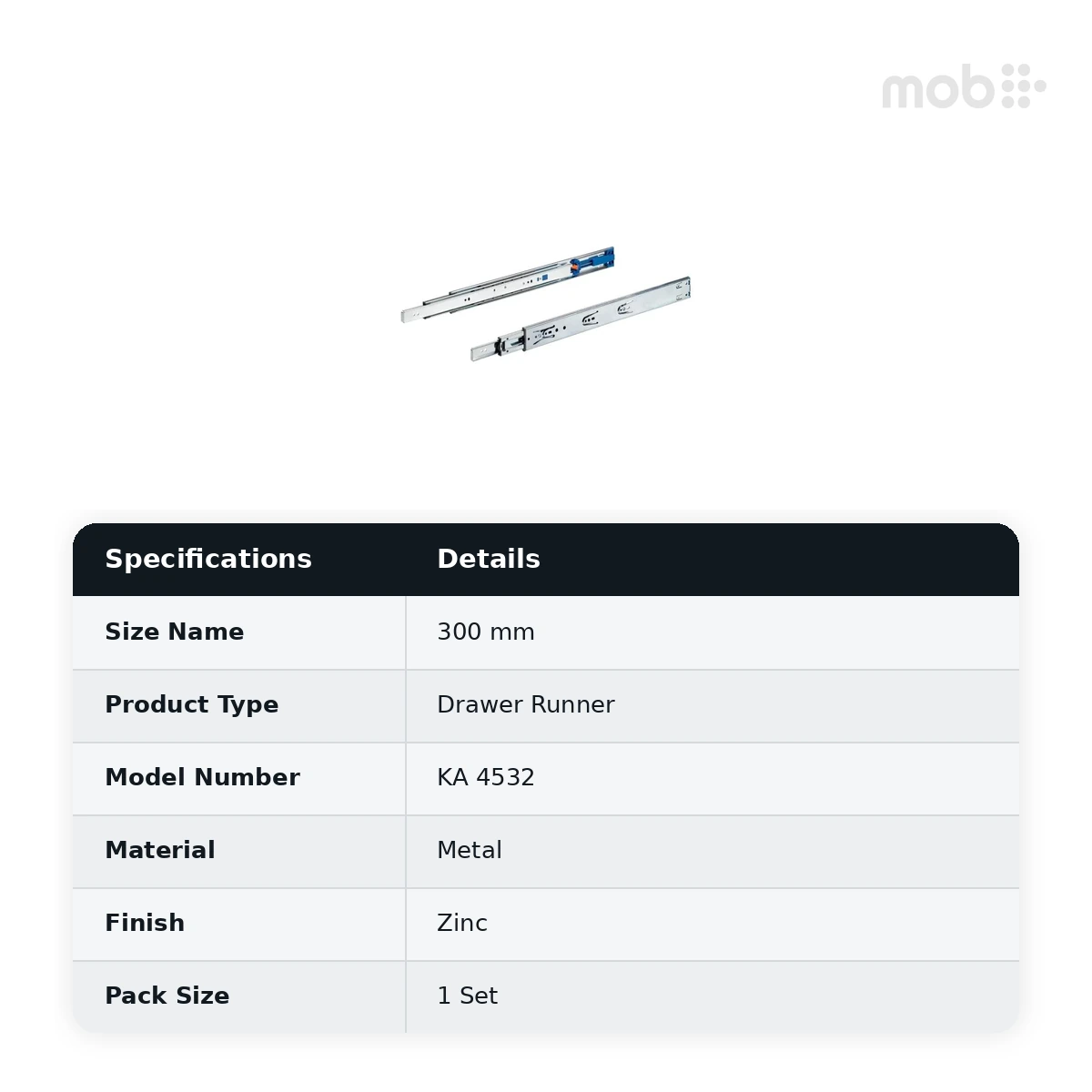 mob

| Specifications | Details |
|---|---|
| Size Name | 300 mm |
| Product Type | Drawer Runner |
| Model Number | KA 4532 |
| Material | Metal |
| Finish | Zinc |
| Pack Size | 1 Set |